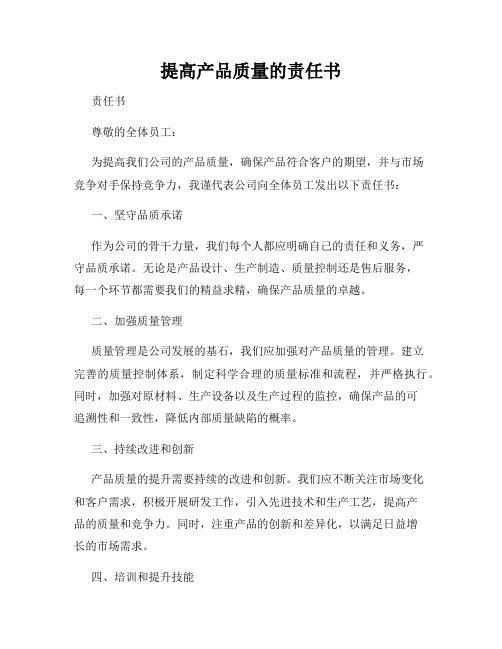 提高产品质量的责任书

责任书

尊敬的全体员工：

为提高我们公司的产品质量，确保产品符合客户的期望，并与市场竞争对手保持竞争力，我谨代表公司向全体员工发出以下责任书：

一、坚守品质承诺

作为公司的骨干力量，我们每个人都应明确自己的责任和义务，严守品质承诺。无论是产品设计、生产制造、质量控制还是售后服务，每一个环节都需要我们的精益求精，确保产品质量的卓越。

二、加强质量管理

质量管理是公司发展的基石，我们应加强对产品质量的管理。建立完善的质量控制体系，制定科学合理的质量标准和流程，并严格执行。同时，加强对原材料、生产设备以及生产过程的监控，确保产品的可追溯性和一致性，降低内部质量缺陷的概率。

三、持续改进和创新

产品质量的提升需要持续的改进和创新。我们应不断关注市场变化和客户需求，积极开展研发工作，引入先进技术和生产工艺，提高产品的质量和竞争力。同时，注重产品的创新和差异化，以满足日益增长的市场需求。

四、培训和提升技能